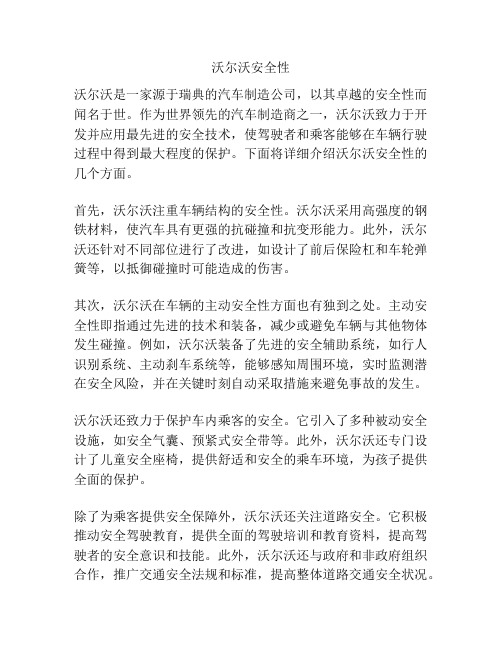 沃尔沃安全性

沃尔沃是一家源于瑞典的汽车制造公司，以其卓越的安全性而闻名于世。作为世界领先的汽车制造商之一，沃尔沃致力于开发并应用最先进的安全技术，使驾驶者和乘客能够在车辆行驶过程中得到最大程度的保护。下面将详细介绍沃尔沃安全性的几个方面。

首先，沃尔沃注重车辆结构的安全性。沃尔沃采用高强度的钢铁材料，使汽车具有更强的抗碰撞和抗变形能力。此外，沃尔沃还针对不同部位进行了改进，如设计了前后保险杠和车轮弹簧等，以抵御碰撞时可能造成的伤害。

其次，沃尔沃在车辆的主动安全性方面也有独到之处。主动安全性即指通过先进的技术和装备，减少或避免车辆与其他物体发生碰撞。例如，沃尔沃装备了先进的安全辅助系统，如行人识别系统、主动刹车系统等，能够感知周围环境，实时监测潜在安全风险，并在关键时刻自动采取措施来避免事故的发生。

沃尔沃还致力于保护车内乘客的安全。它引入了多种被动安全设施，如安全气囊、预紧式安全带等。此外，沃尔沃还专门设计了儿童安全座椅，提供舒适和安全的乘车环境，为孩子提供全面的保护。

除了为乘客提供安全保障外，沃尔沃还关注道路安全。它积极推动安全驾驶教育，提供全面的驾驶培训和教育资料，提高驾驶者的安全意识和技能。此外，沃尔沃还与政府和非政府组织合作，推广交通安全法规和标准，提高整体道路交通安全状况。